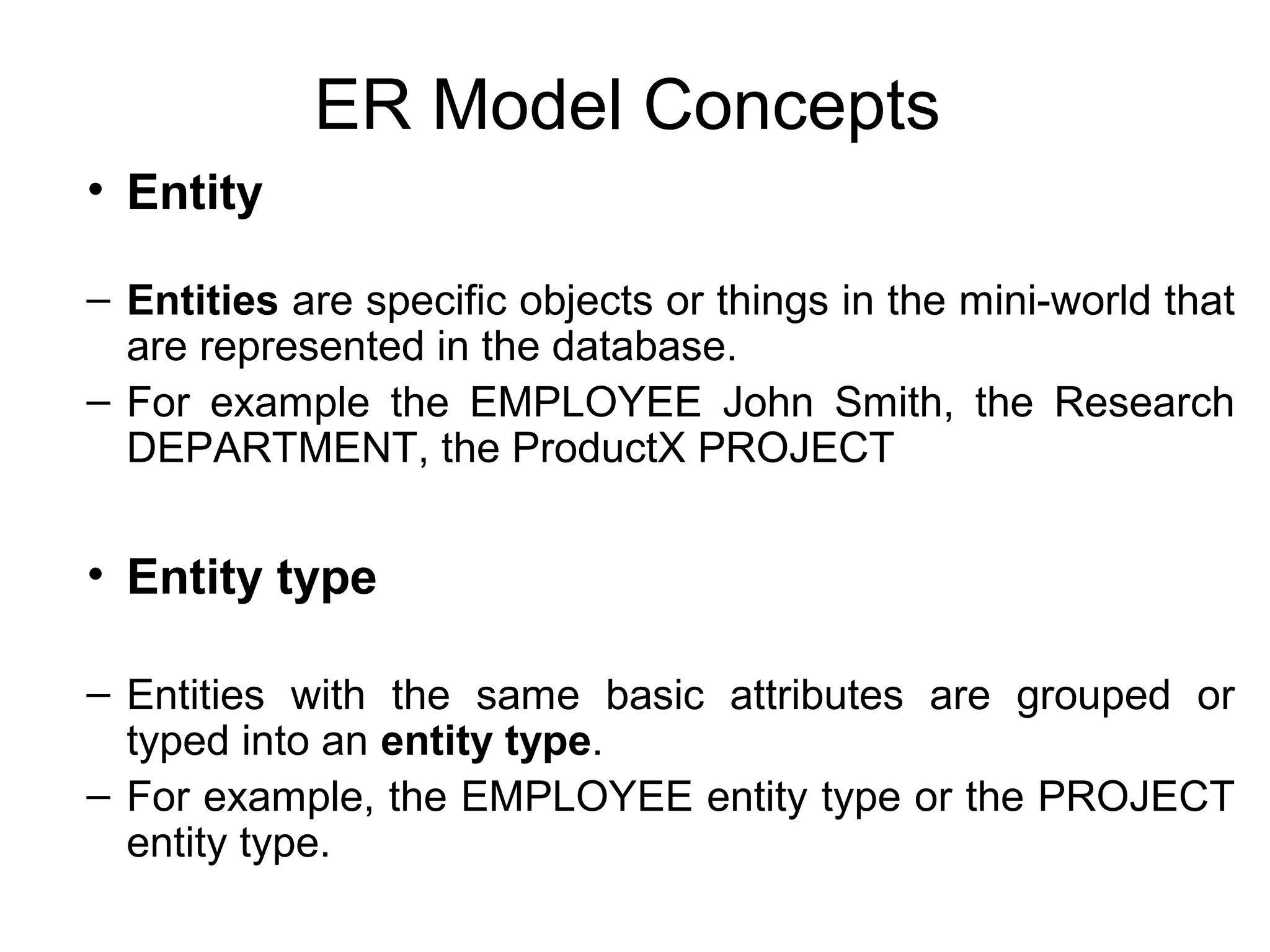 ER Model Concepts

• Entity

– Entities are specific objects or things in the mini-world that are represented in the database.
– For example the EMPLOYEE John Smith, the Research DEPARTMENT, the ProductX PROJECT

• Entity type

– Entities with the same basic attributes are grouped or typed into an entity type.
– For example, the EMPLOYEE entity type or the PROJECT entity type.